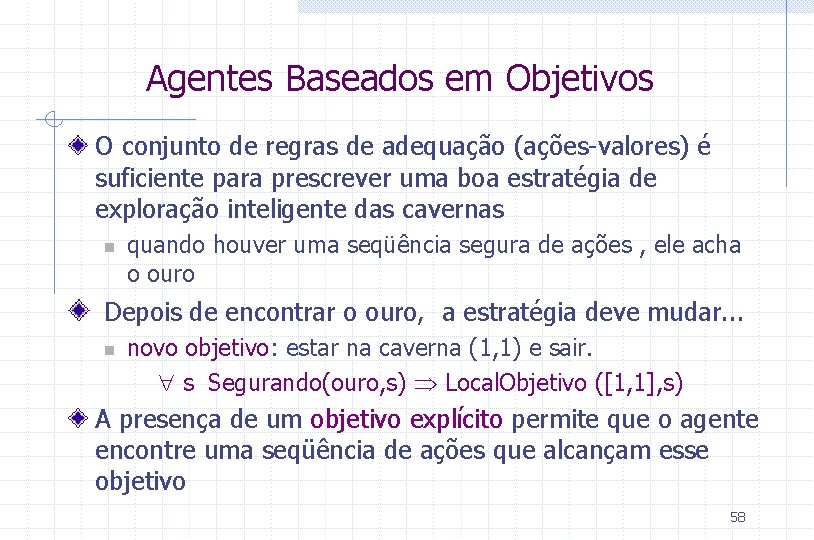 Agentes Baseados em Objetivos

O conjunto de regras de adequação (ações-valores) é suficiente para prescrever uma boa estratégia de exploração inteligente das cavernas

quando houver uma seqüência segura de ações , ele acha o ouro

Depois de encontrar o ouro, a estratégia deve mudar...

novo objetivo: estar na caverna (1,1) e sair.

$\forall$ s Segurando(ouro,s) $\Rightarrow$ LocalObjetivo ([1,1],s)

A presença de um objetivo explícito permite que o agente encontre uma seqüência de ações que alcançam esse objetivo

58